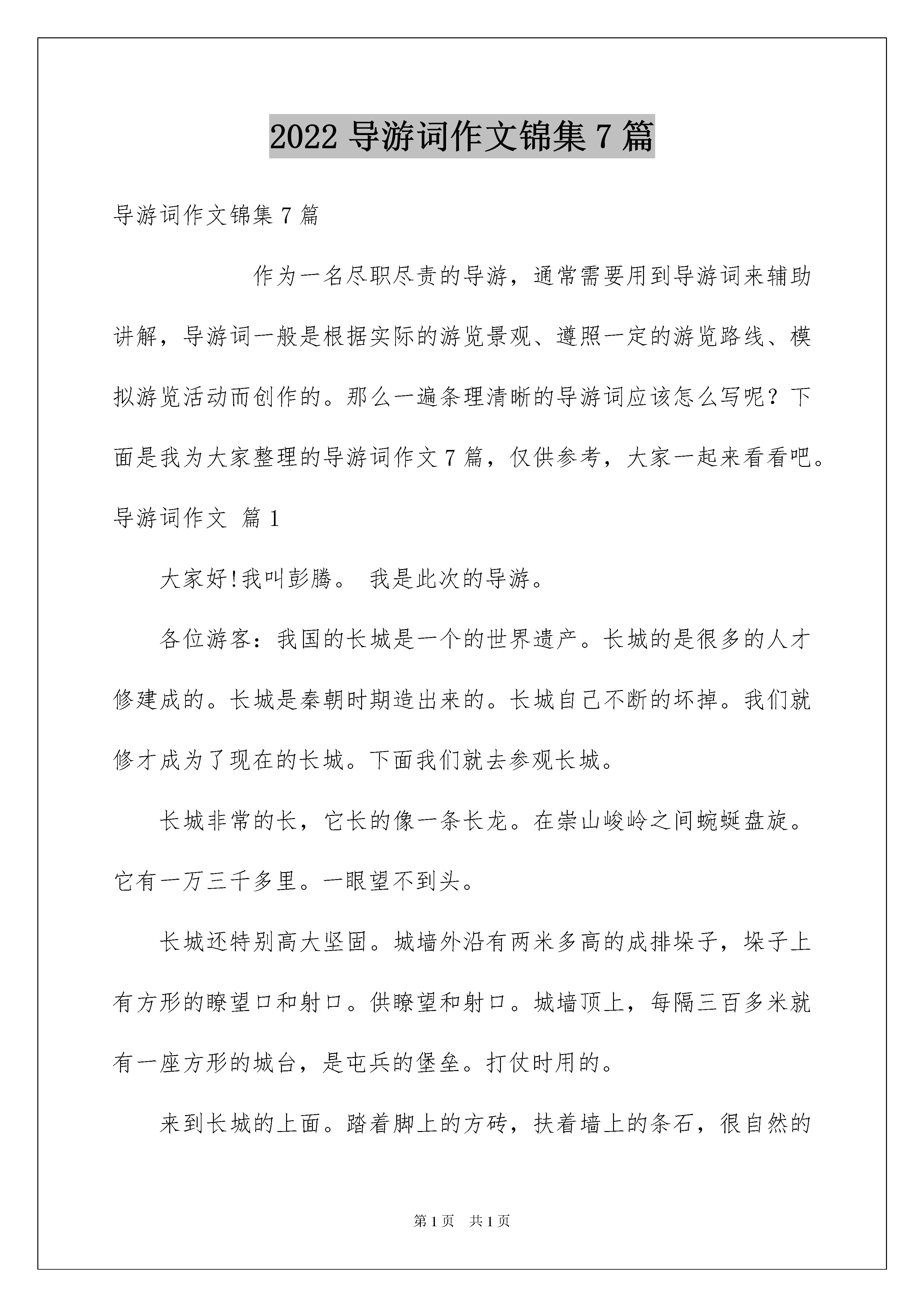 2022 导游词作文锦集 7 篇

导游词作文锦集 7 篇

作为一名尽职尽责的导游，通常需要用到导游词来辅助讲解，导游词一般是根据实际的游览景观、遵照一定的游览路线、模拟游览活动而创作的。那么一遍条理清晰的导游词应该怎么写呢？下面是我为大家整理的导游词作文 7 篇，仅供参考，大家一起来看看吧。

导游词作文 篇 1

大家好!我叫彭腾。 我是此次的导游。

各位游客：我国的长城是一个的世界遗产。长城的是很多的人才修建成的。长城是秦朝时期造出来的。长城自己不断的坏掉。我们就修才成为了现在的长城。下面我们就去参观长城。

长城非常的长，它长的像一条长龙。在崇山峻岭之间蜿蜒盘旋。它有一万三千多里。一眼望不到头。

长城还特别高大坚固。城墙外沿有两米多高的成排垛子，垛子上有方形的瞭望口和射口。供瞭望和射口。城墙顶上，每隔三百多米就有一座方形的城台，是屯兵的堡垒。打仗时用的。

来到长城的上面。踏着脚上的方砖，扶着墙上的条石，很自然的

第 1 页 共 1 页